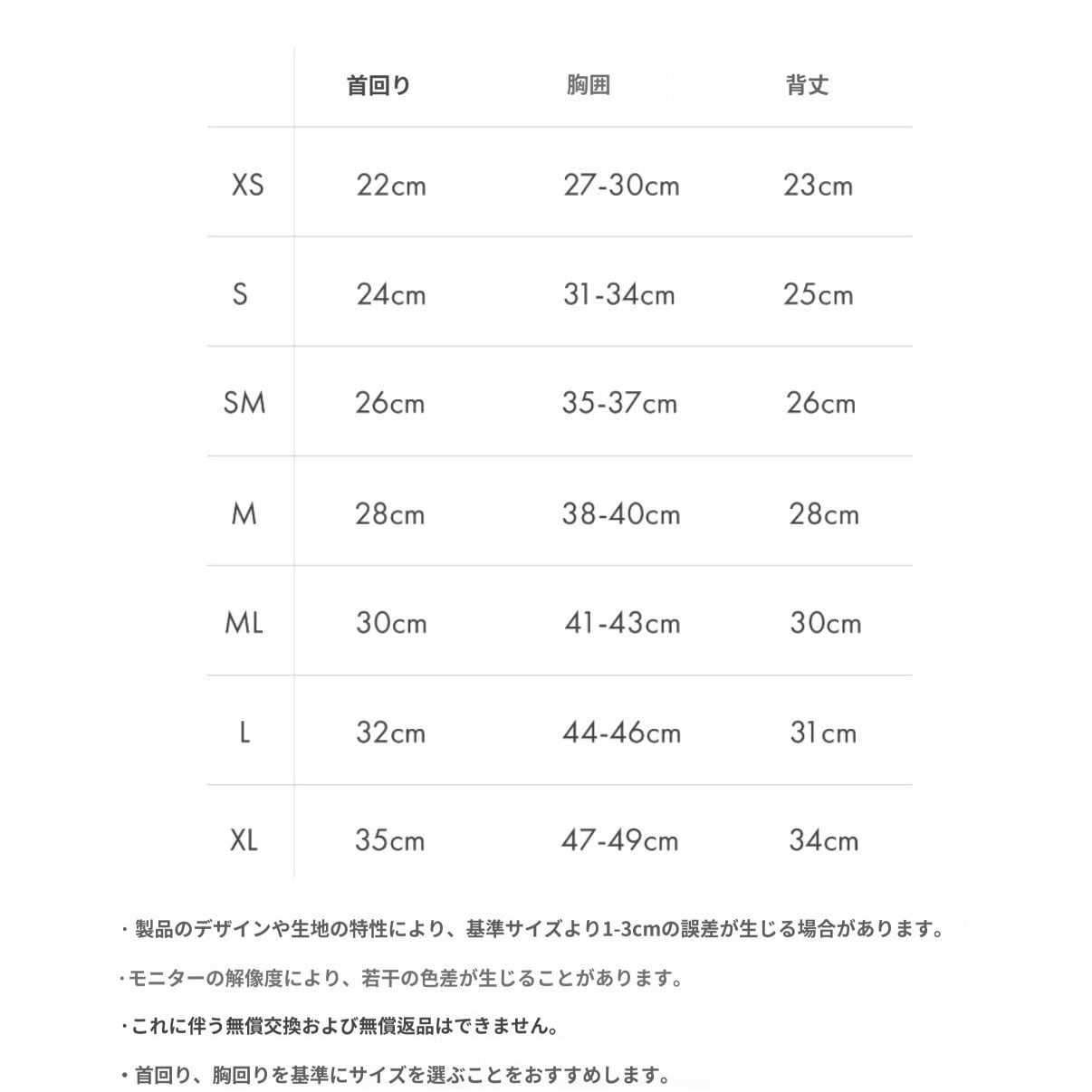 | | 首回り | 胸囲 | 背丈 |
|---|---|---|---|
| XS | 22cm | 27-30cm | 23cm |
| S | 24cm | 31-34cm | 25cm |
| SM | 26cm | 35-37cm | 26cm |
| M | 28cm | 38-40cm | 28cm |
| ML | 30cm | 41-43cm | 30cm |
| L | 32cm | 44-46cm | 31cm |
| XL | 35cm | 47-49cm | 34cm |

・製品のデザインや生地の特性により、基準サイズより1-3cmの誤差が生じる場合があります。

・モニターの解像度により、若干の色差が生じることがあります。

・これに伴う無償交換および無償返品はできません。

・首回り、胸回りを基準にサイズを選ぶことをおすすめします。